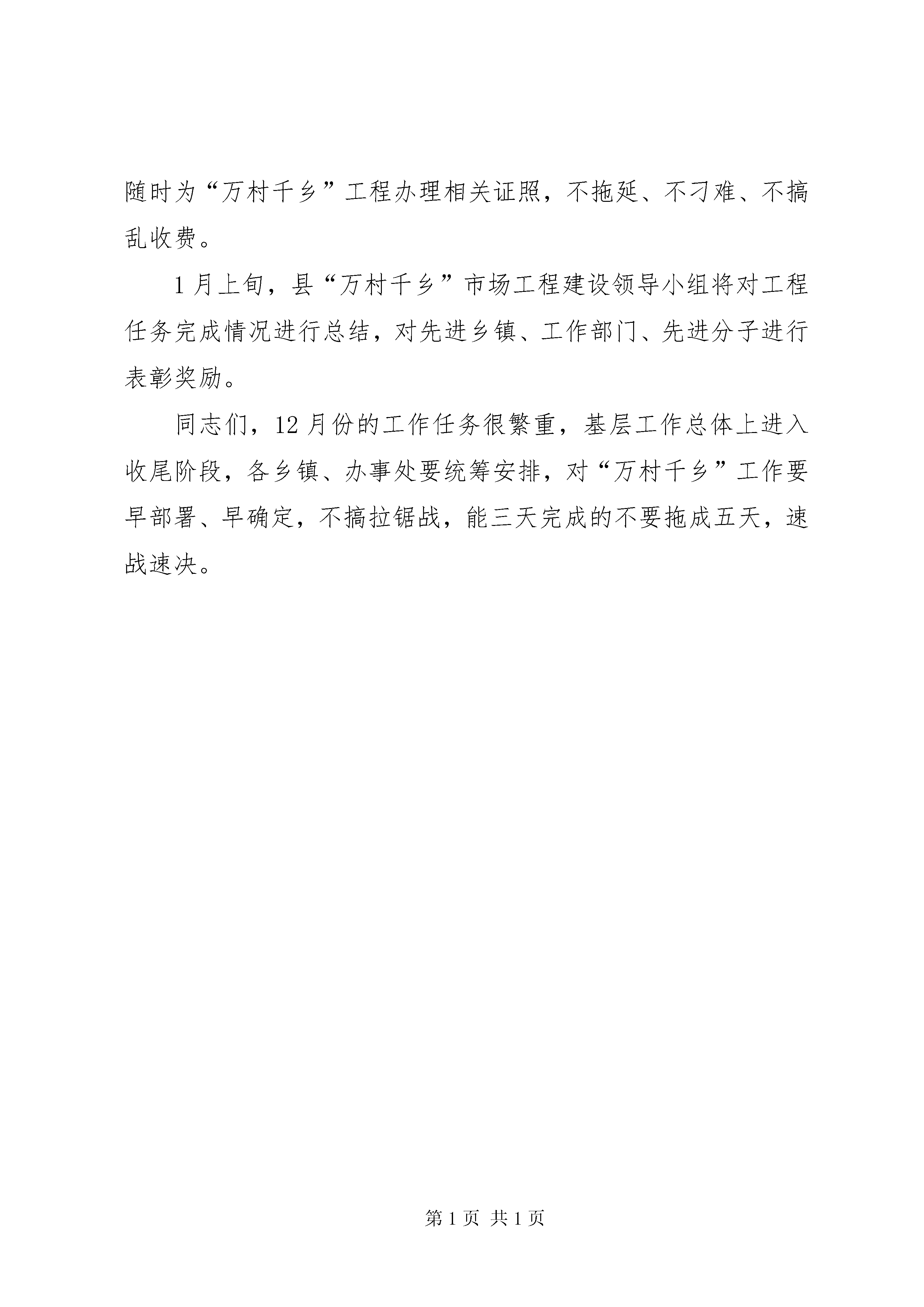 随时为“万村千乡”工程办理相关证照，不拖延、不刁难、不搞乱收费。

1月上旬，县“万村千乡”市场工程建设领导小组将对工程任务完成情况进行总结，对先进乡镇、工作部门、先进分子进行表彰奖励。

同志们，12月份的工作任务很繁重，基层工作总体上进入收尾阶段，各乡镇、办事处要统筹安排，对“万村千乡”工作要早部署、早确定，不搞拉锯战，能三天完成的不要拖成五天，速战速决。

第1页 共1页